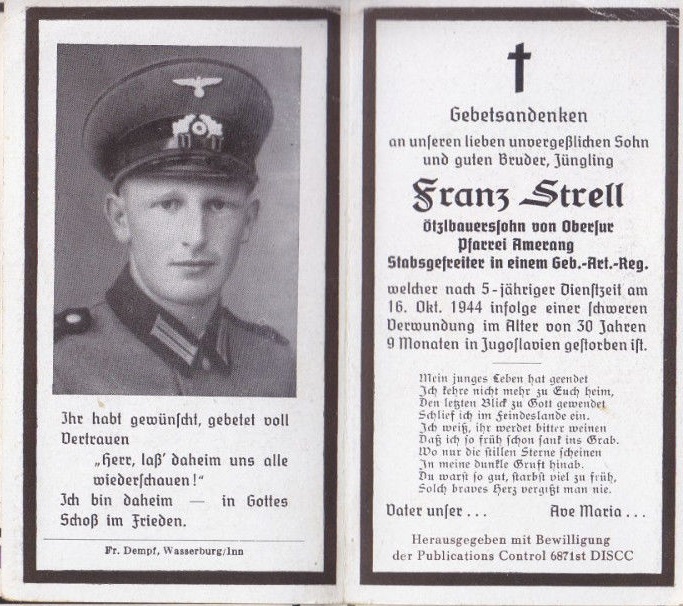 Ihr habt gewünscht, gebetet voll Vertrauen
„Herr, laß' daheim uns alle wiederschauen!"
Ich bin daheim — in Gottes Schoß im Frieden.

Fr. Dempf, Wasserburg/Inn

Gebetsandenken
an unseren lieben unvergeßlichen Sohn und guten Bruder, Jüngling
Franz Strell
Ötzlbauerssohn von Obersur
Pfarrei Amerang
Stabsgefreiter in einem Geb.-Art.-Reg.
welcher nach 5-jähriger Dienstzeit am 16. Okt. 1944 infolge einer schweren Verwundung im Alter von 30 Jahren 9 Monaten in Jugoslavien gestorben ist.

Mein junges Leben hat geendet
Ich kehre nicht mehr zu Euch heim,
Den letzten Blick zu Gott gewendet
Schlief ich im Feindeslande ein.
Ich weiß, ihr werdet bitter weinen
Daß ich so früh schon sank ins Grab.
Wo nur die stillen Sterne scheinen
In meine dunkle Gruft hinab.
Du warst so gut, starbst viel zu früh,
Solch braves Herz vergißt man nie.

Vater unser . . . Ave Maria . . .

Herausgegeben mit Bewilligung
der Publications Control 6871st DISCC